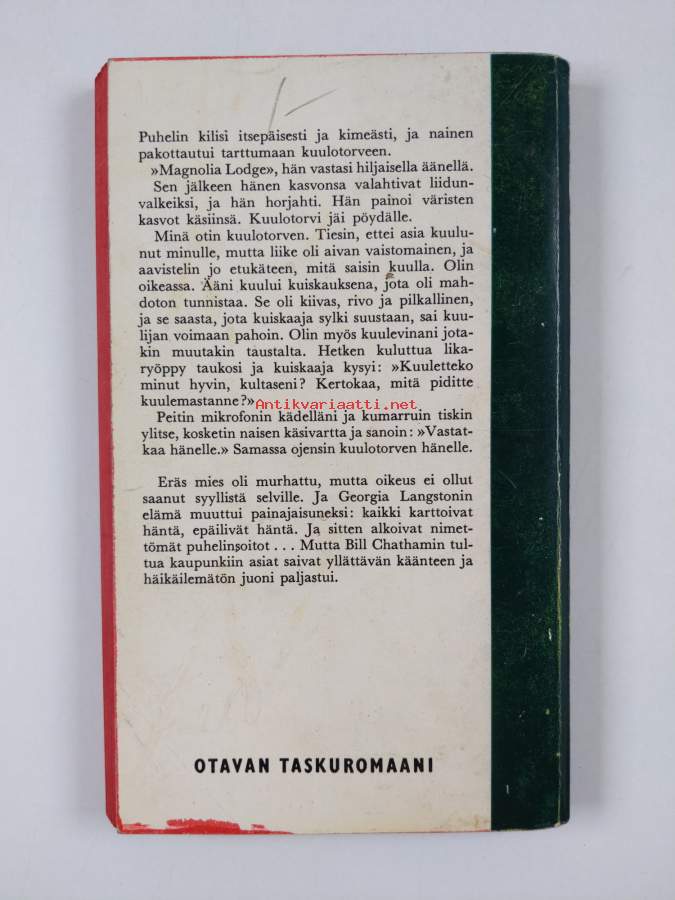 Puhelin kilisi itsepäisesti ja kimeästi, ja nainen pakottautui tarttumaan kuulotorveen.

»Magnolia Lodge», hän vastasi hiljaisella äänellä. Sen jälkeen hänen kasvonsa valahtivat liidunvalkeiksi, ja hän horjahti. Hän painoi väristen kasvot käsiinsä. Kuulotorvi jäi pöydälle.

Minä otin kuulotorven. Tiesin, ettei asia kuulunut minulle, mutta liike oli aivan vaistomainen, ja aavistelin jo etukäteen, mitä saisin kuulla. Olin oikeassa. Ääni kuului kuiskauksena, jota oli mahdoton tunnistaa. Se oli kiivas, rivo ja pilkallinen, ja se saasta, jota kuiskaaja sylki suustaan, sai kuulijan voimaan pahoin. Olin myös kuulevinani jotakin muutakin taustalta. Hetken kuluttua likaryöppy taukosi ja kuiskaaja kysyi: »Kuuletteko minut hyvin, kultaseni? Kertokaa, mitä piditte kuulemastanne?»

Antikvariaatti.net

Peitin mikrofonin kädelläni ja kumarruin tiskin ylitse, kosketin naisen käsivartta ja sanoin: »Vastatkaa hänelle.» Samassa ojensin kuulotorven hänelle.

Eräs mies oli murhattu, mutta oikeus ei ollut saanut syyllistä selville. Ja Georgia Langstonin elämä muuttui painajaisuneksi: kaikki karttoivat häntä, epäilivät häntä. Ja sitten alkoivat nimettömät puhelinsoitot . . . Mutta Bill Chathamin tultua kaupunkiin asiat saivat yllättävän käänteen ja häikäilemätön juoni paljastui.

OTAVAN TASKUROMAANI